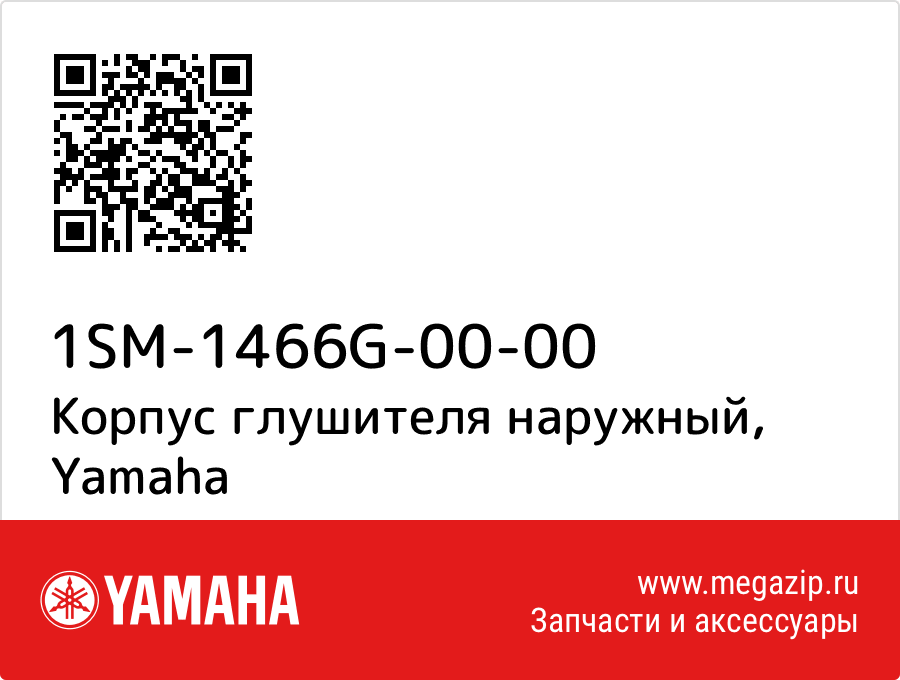 1SM-1466G-00-00
Корпус глушителя наружный, Yamaha

YAMAHA

www.megazip.ru
Запчасти и аксессуары